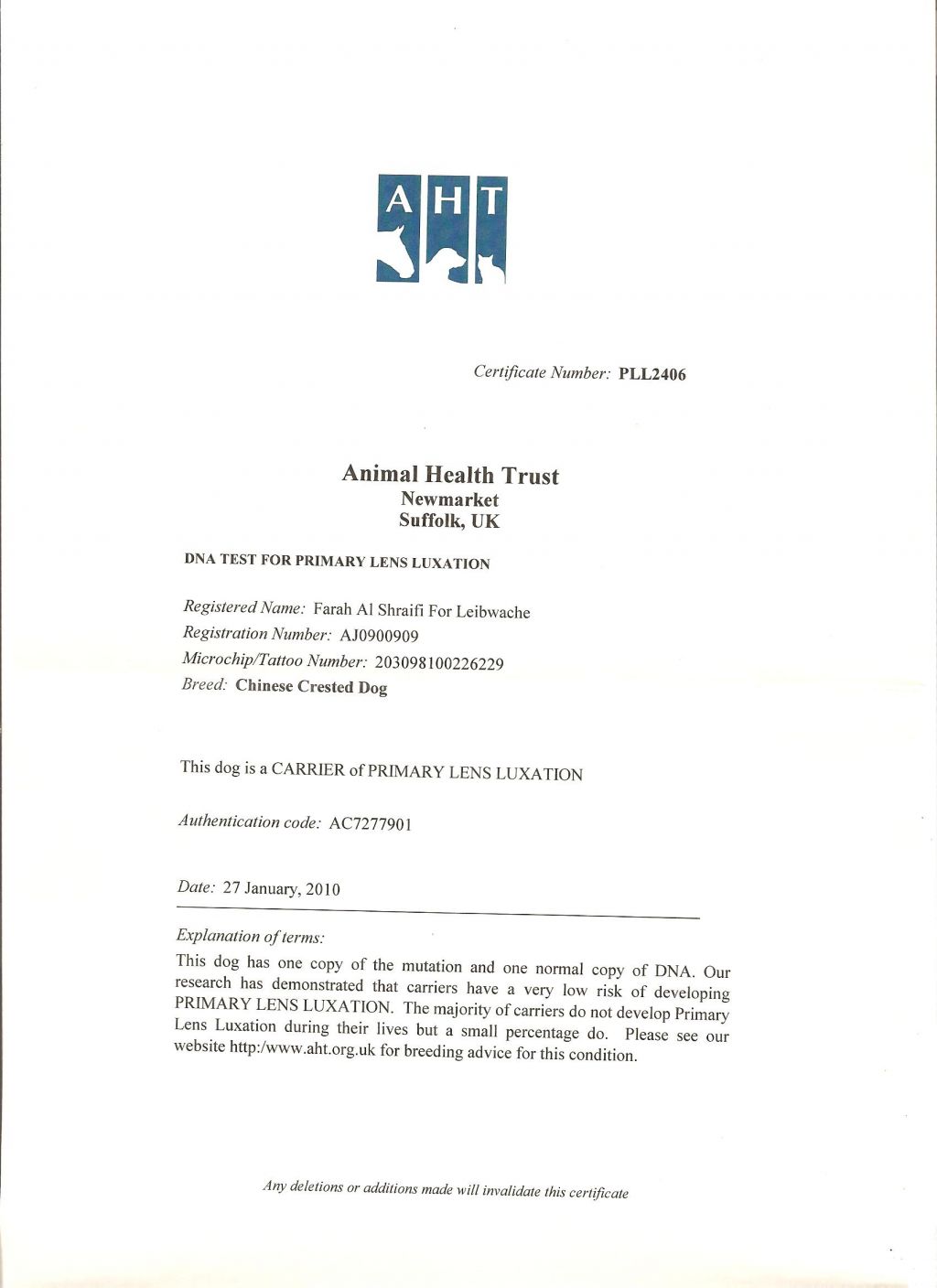 AHT

Certificate Number: PLL2406

Animal Health Trust
Newmarket
Suffolk, UK

DNA TEST FOR PRIMARY LENS LUXATION

Registered Name: Farah Al Shraifi For Leibwache
Registration Number: AJ0900909
Microchip/Tattoo Number: 203098100226229
Breed: Chinese Crested Dog

This dog is a CARRIER of PRIMARY LENS LUXATION

Authentication code: AC7277901

Date: 27 January, 2010

Explanation of terms:
This dog has one copy of the mutation and one normal copy of DNA. Our research has demonstrated that carriers have a very low risk of developing PRIMARY LENS LUXATION. The majority of carriers do not develop Primary Lens Luxation during their lives but a small percentage do. Please see our website http:/www.aht.org.uk for breeding advice for this condition.

Any deletions or additions made will invalidate this certificate